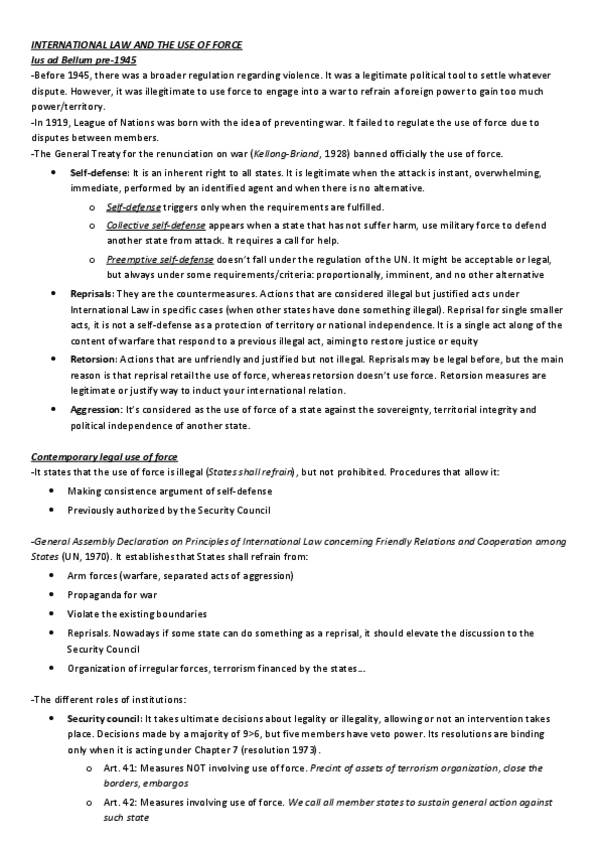 INTERNATIONAL LAW AND THE USE OF FORCE
Ius ad Bellum pre-1945
-Before 1945, there was a broader regulation regarding violence. It was a legitimate political tool to settle whatever dispute. However, it was illegitimate to use force to engage into a war to refrain a foreign power to gain too much power/territory.
-In 1919, League of Nations was born with the idea of preventing war. It failed to regulate the use of force due to disputes between members.
-The General Treaty for the renunciation on war (Kellong-Briand, 1928) banned officially the use of force.

• Self-defense: It is an inherent right to all states. It is legitimate when the attack is instant, overwhelming, immediate, performed by an identified agent and when there is no alternative.
  o Self-defense triggers only when the requirements are fulfilled.
  o Collective self-defense appears when a state that has not suffer harm, use military force to defend another state from attack. It requires a call for help.
  o Preemptive self-defense doesn't fall under the regulation of the UN. It might be acceptable or legal, but always under some requirements/criteria: proportionally, imminent, and no other alternative
• Reprisals: They are the countermeasures. Actions that are considered illegal but justified acts under International Law in specific cases (when other states have done something illegal). Reprisal for single smaller acts, it is not a self-defense as a protection of territory or national independence. It is a single act along of the content of warfare that respond to a previous illegal act, aiming to restore justice or equity
• Retorsion: Actions that are unfriendly and justified but not illegal. Reprisals may be legal before, but the main reason is that reprisal retail the use of force, whereas retorsion doesn't use force. Retorsion measures are legitimate or justify way to induct your international relation.
• Aggression: It's considered as the use of force of a state against the sovereignty, territorial integrity and political independence of another state.

Contemporary legal use of force
-It states that the use of force is illegal (States shall refrain), but not prohibited. Procedures that allow it:
• Making consistence argument of self-defense
• Previously authorized by the Security Council

-General Assembly Declaration on Principles of International Law concerning Friendly Relations and Cooperation among States (UN, 1970). It establishes that States shall refrain from:
• Arm forces (warfare, separated acts of aggression)
• Propaganda for war
• Violate the existing boundaries
• Reprisals. Nowadays if some state can do something as a reprisal, it should elevate the discussion to the Security Council
• Organization of irregular forces, terrorism financed by the states…

-The different roles of institutions:
• Security council: It takes ultimate decisions about legality or illegality, allowing or not an intervention takes place. Decisions made by a majority of 9>6, but five members have veto power. Its resolutions are binding only when it is acting under Chapter 7 (resolution 1973).
  o Art. 41: Measures NOT involving use of force. Precint of assets of terrorism organization, close the borders, embargos
  o Art. 42: Measures involving use of force. We call all member states to sustain general action against such state